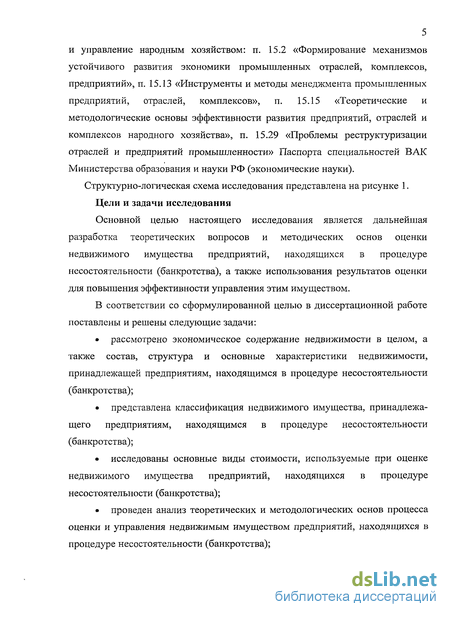 5

и управление народным хозяйством: п. 15.2 «Формирование механизмов устойчивого развития экономики промышленных отраслей, комплексов, предприятий», п. 15.13 «Инструменты и методы менеджмента промышленных предприятий, отраслей, комплексов», п. 15.15 «Теоретические и методологические основы эффективности развития предприятий, отраслей и комплексов народного хозяйства», п. 15.29 «Проблемы реструктуризации отраслей и предприятий промышленности» Паспорта специальностей ВАК Министерства образования и науки РФ (экономические науки).

Структурно-логическая схема исследования представлена на рисунке 1.

Цели и задачи исследования

Основной целью настоящего исследования является дальнейшая разработка теоретических вопросов и методических основ оценки недвижимого имущества предприятий, находящихся в процедуре несостоятельности (банкротства), а также использования результатов оценки для повышения эффективности управления этим имуществом.

В соответствии со сформулированной целью в диссертационной работе поставлены и решены следующие задачи:

• рассмотрено экономическое содержание недвижимости в целом, а также состав, структура и основные характеристики недвижимости, принадлежащей предприятиям, находящимся в процедуре несостоятельности (банкротства);

• представлена классификация недвижимого имущества, принадлежащего предприятиям, находящимся в процедуре несостоятельности (банкротства);

• исследованы основные виды стоимости, используемые при оценке недвижимого имущества предприятий, находящихся в процедуре несостоятельности (банкротства);

• проведен анализ теоретических и методологических основ процесса оценки и управления недвижимым имуществом предприятий, находящихся в процедуре несостоятельности (банкротства);

dsLib.net
библиотека диссертаций